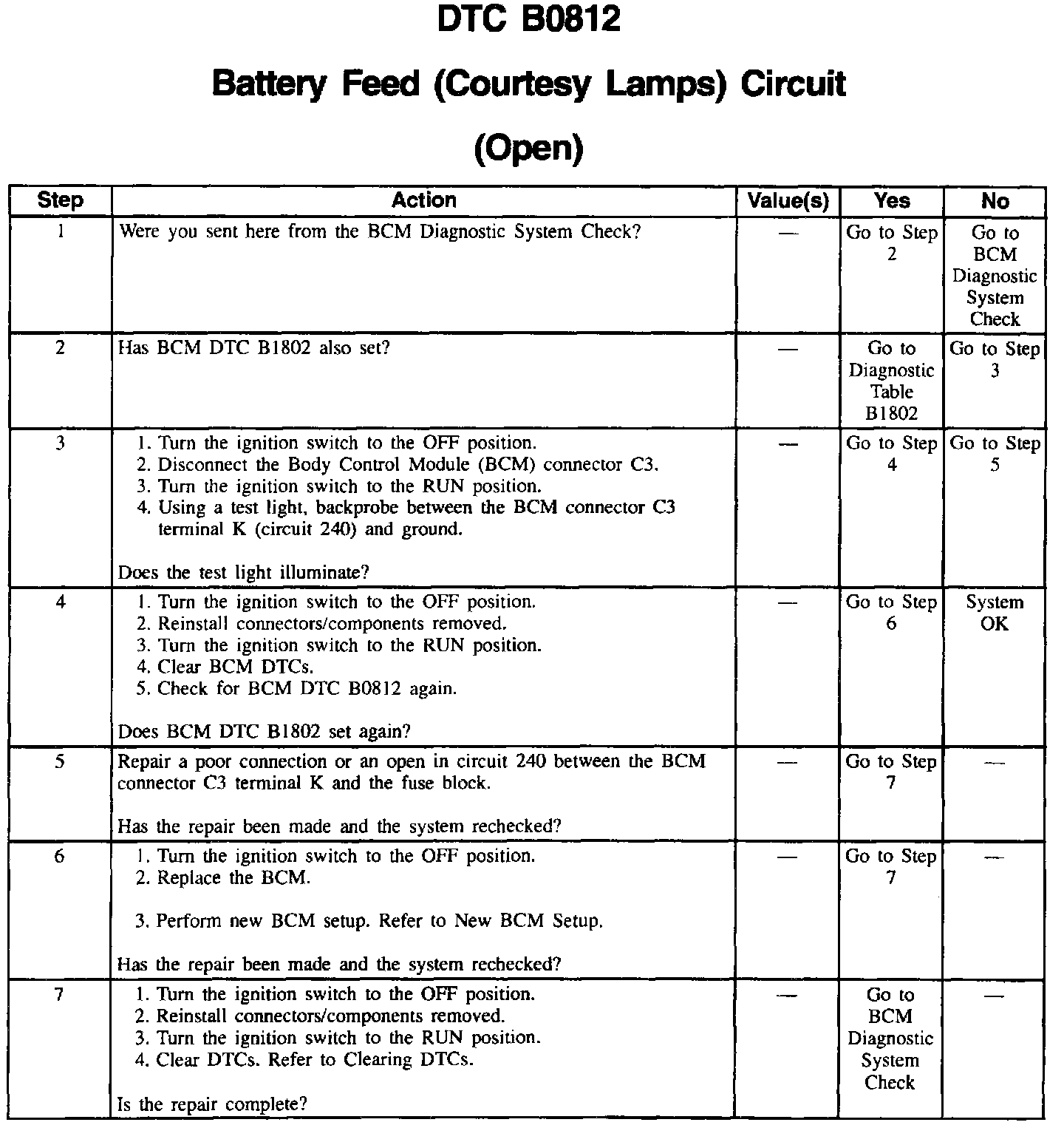 DTC B0812

Battery Feed (Courtesy Lamps) Circuit

(Open)

| Step | Action | Value(s) | Yes | No |
|---|---|---|---|---|
| 1 | Were you sent here from the BCM Diagnostic System Check? | — | Go to Step 2 | Go to BCM Diagnostic System Check |
| 2 | Has BCM DTC B1802 also set? | — | Go to Diagnostic Table B1802 | Go to Step 3 |
| 3 | 1. Turn the ignition switch to the OFF position. 2. Disconnect the Body Control Module (BCM) connector C3. 3. Turn the ignition switch to the RUN position. 4. Using a test light, backprobe between the BCM connector C3 terminal K (circuit 240) and ground. Does the test light illuminate? | — | Go to Step 4 | Go to Step 5 |
| 4 | 1. Turn the ignition switch to the OFF position. 2. Reinstall connectors/components removed. 3. Turn the ignition switch to the RUN position. 4. Clear BCM DTCs. 5. Check for BCM DTC B0812 again. Does BCM DTC B1802 set again? | — | Go to Step 6 | System OK |
| 5 | Repair a poor connection or an open in circuit 240 between the BCM connector C3 terminal K and the fuse block. Has the repair been made and the system rechecked? | — | Go to Step 7 | — |
| 6 | 1. Turn the ignition switch to the OFF position. 2. Replace the BCM. 3. Perform new BCM setup. Refer to New BCM Setup. Has the repair been made and the system rechecked? | — | Go to Step 7 | — |
| 7 | 1. Turn the ignition switch to the OFF position. 2. Reinstall connectors/components removed. 3. Turn the ignition switch to the RUN position. 4. Clear DTCs. Refer to Clearing DTCs. Is the repair complete? | — | Go to BCM Diagnostic System Check | — |